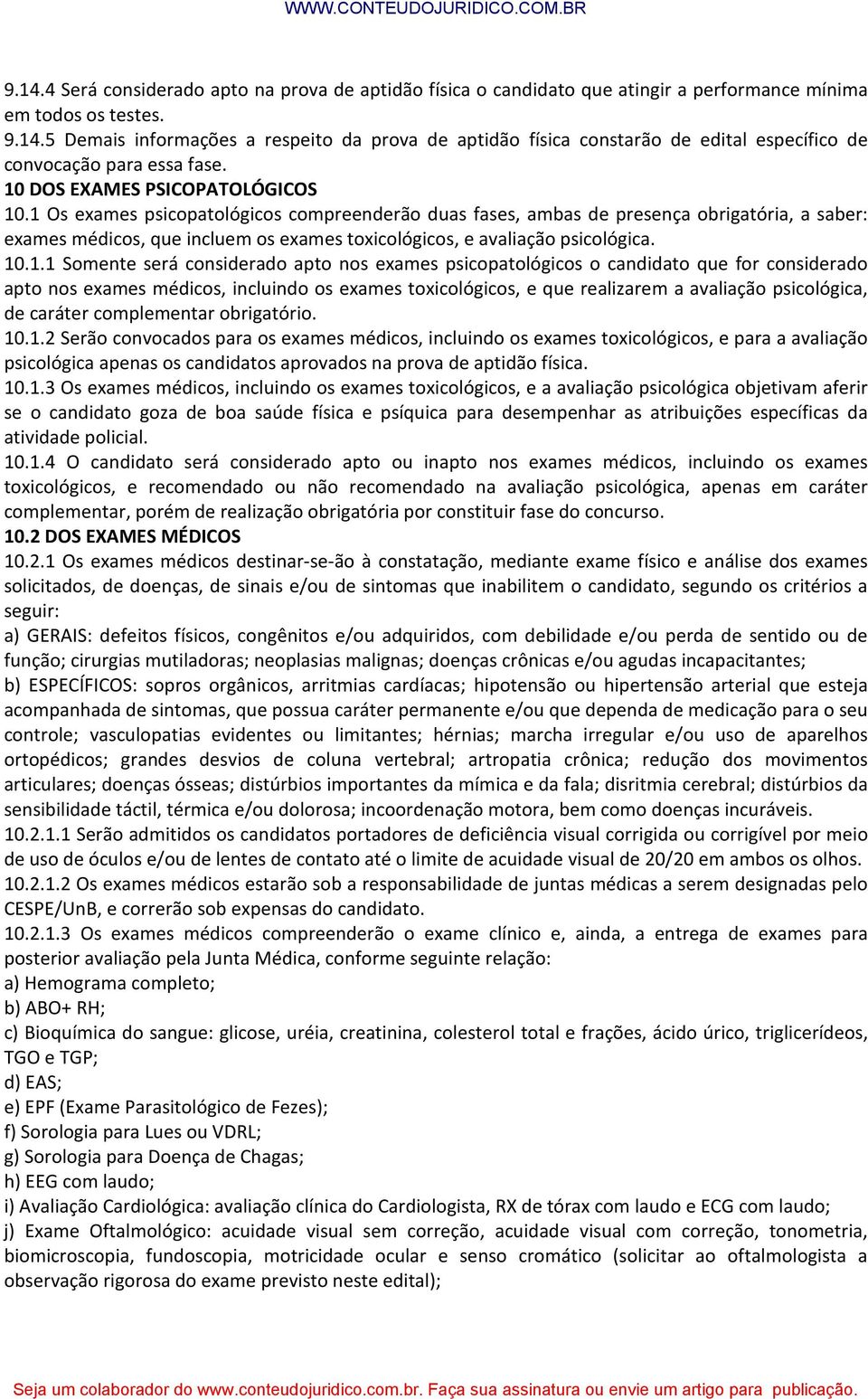 WWW.CONTEUDOJURIDICO.COM.BR

9.14.4 Será considerado apto na prova de aptidão física o candidato que atingir a performance mínima em todos os testes.
9.14.5 Demais informações a respeito da prova de aptidão física constarão de edital específico de convocação para essa fase.
10 DOS EXAMES PSICOPATOLÓGICOS
10.1 Os exames psicopatológicos compreenderão duas fases, ambas de presença obrigatória, a saber: exames médicos, que incluem os exames toxicológicos, e avaliação psicológica.
10.1.1 Somente será considerado apto nos exames psicopatológicos o candidato que for considerado apto nos exames médicos, incluindo os exames toxicológicos, e que realizarem a avaliação psicológica, de caráter complementar obrigatório.
10.1.2 Serão convocados para os exames médicos, incluindo os exames toxicológicos, e para a avaliação psicológica apenas os candidatos aprovados na prova de aptidão física.
10.1.3 Os exames médicos, incluindo os exames toxicológicos, e a avaliação psicológica objetivam aferir se o candidato goza de boa saúde física e psíquica para desempenhar as atribuições específicas da atividade policial.
10.1.4 O candidato será considerado apto ou inapto nos exames médicos, incluindo os exames toxicológicos, e recomendado ou não recomendado na avaliação psicológica, apenas em caráter complementar, porém de realização obrigatória por constituir fase do concurso.
10.2 DOS EXAMES MÉDICOS
10.2.1 Os exames médicos destinar-se-ão à constatação, mediante exame físico e análise dos exames solicitados, de doenças, de sinais e/ou de sintomas que inabilitem o candidato, segundo os critérios a seguir:
a) GERAIS: defeitos físicos, congênitos e/ou adquiridos, com debilidade e/ou perda de sentido ou de função; cirurgias mutiladoras; neoplasias malignas; doenças crônicas e/ou agudas incapacitantes;
b) ESPECÍFICOS: sopros orgânicos, arritmias cardíacas; hipotensão ou hipertensão arterial que esteja acompanhada de sintomas, que possua caráter permanente e/ou que dependa de medicação para o seu controle; vasculopatias evidentes ou limitantes; hérnias; marcha irregular e/ou uso de aparelhos ortopédicos; grandes desvios de coluna vertebral; artropatia crônica; redução dos movimentos articulares; doenças ósseas; distúrbios importantes da mímica e da fala; disritmia cerebral; distúrbios da sensibilidade táctil, térmica e/ou dolorosa; incoordenação motora, bem como doenças incuráveis.
10.2.1.1 Serão admitidos os candidatos portadores de deficiência visual corrigida ou corrigível por meio de uso de óculos e/ou de lentes de contato até o limite de acuidade visual de 20/20 em ambos os olhos.
10.2.1.2 Os exames médicos estarão sob a responsabilidade de juntas médicas a serem designadas pelo CESPE/UnB, e correrão sob expensas do candidato.
10.2.1.3 Os exames médicos compreenderão o exame clínico e, ainda, a entrega de exames para posterior avaliação pela Junta Médica, conforme seguinte relação:
a) Hemograma completo;
b) ABO+ RH;
c) Bioquímica do sangue: glicose, uréia, creatinina, colesterol total e frações, ácido úrico, triglicerídeos, TGO e TGP;
d) EAS;
e) EPF (Exame Parasitológico de Fezes);
f) Sorologia para Lues ou VDRL;
g) Sorologia para Doença de Chagas;
h) EEG com laudo;
i) Avaliação Cardiológica: avaliação clínica do Cardiologista, RX de tórax com laudo e ECG com laudo;
j) Exame Oftalmológico: acuidade visual sem correção, acuidade visual com correção, tonometria, biomicroscopia, fundoscopia, motricidade ocular e senso cromático (solicitar ao oftalmologista a observação rigorosa do exame previsto neste edital);

Seja um colaborador do www.conteudojuridico.com.br. Faça sua assinatura ou envie um artigo para publicação.